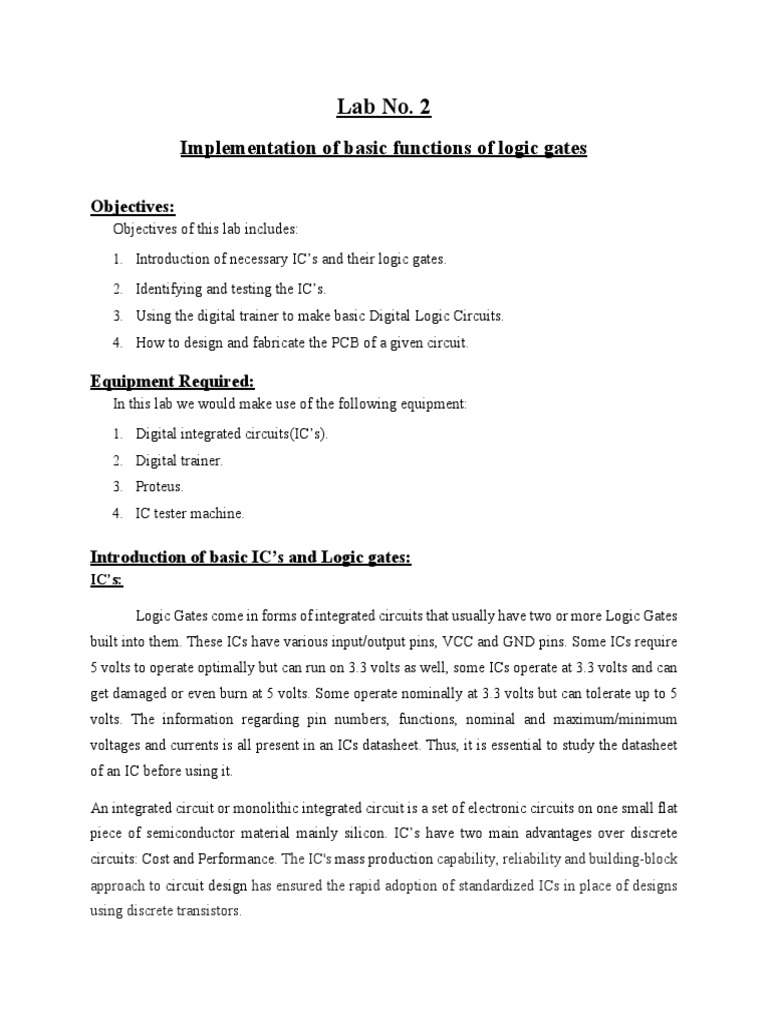 Lab No. 2

Implementation of basic functions of logic gates

Objectives:

Objectives of this lab includes:

1. Introduction of necessary IC's and their logic gates.
2. Identifying and testing the IC's.
3. Using the digital trainer to make basic Digital Logic Circuits.
4. How to design and fabricate the PCB of a given circuit.

Equipment Required:

In this lab we would make use of the following equipment:

1. Digital integrated circuits(IC's).
2. Digital trainer.
3. Proteus.
4. IC tester machine.

Introduction of basic IC's and Logic gates:

IC's:

Logic Gates come in forms of integrated circuits that usually have two or more Logic Gates built into them. These ICs have various input/output pins, VCC and GND pins. Some ICs require 5 volts to operate optimally but can run on 3.3 volts as well, some ICs operate at 3.3 volts and can get damaged or even burn at 5 volts. Some operate nominally at 3.3 volts but can tolerate up to 5 volts. The information regarding pin numbers, functions, nominal and maximum/minimum voltages and currents is all present in an ICs datasheet. Thus, it is essential to study the datasheet of an IC before using it.

An integrated circuit or monolithic integrated circuit is a set of electronic circuits on one small flat piece of semiconductor material mainly silicon. IC's have two main advantages over discrete circuits: Cost and Performance. The IC's mass production capability, reliability and building-block approach to circuit design has ensured the rapid adoption of standardized ICs in place of designs using discrete transistors.